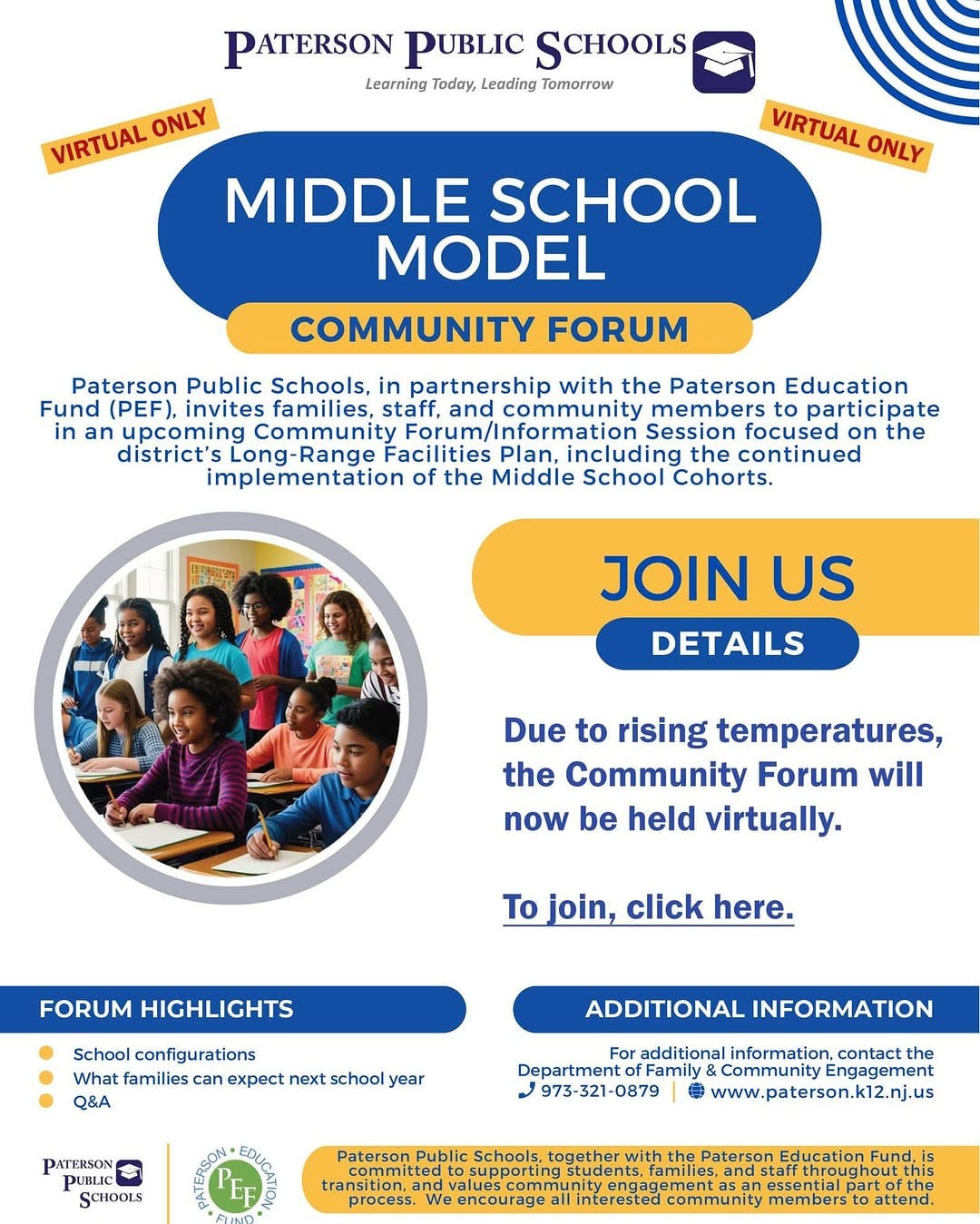 PATERSON PUBLIC SCHOOLS
Learning Today, Leading Tomorrow

VIRTUAL ONLY

VIRTUAL ONLY

MIDDLE SCHOOL MODEL

COMMUNITY FORUM

Paterson Public Schools, in partnership with the Paterson Education Fund (PEF), invites families, staff, and community members to participate in an upcoming Community Forum/Information Session focused on the district's Long-Range Facilities Plan, including the continued implementation of the Middle School Cohorts.

JOIN US

DETAILS

Due to rising temperatures, the Community Forum will now be held virtually.

To join, click here.

FORUM HIGHLIGHTS

School configurations
What families can expect next school year
Q&A

ADDITIONAL INFORMATION

For additional information, contact the Department of Family & Community Engagement
973-321-0879 | www.paterson.k12.nj.us

PATERSON PUBLIC SCHOOLS

PATERSON EDUCATION FUND PEF

Paterson Public Schools, together with the Paterson Education Fund, is committed to supporting students, families, and staff throughout this transition, and values community engagement as an essential part of the process. We encourage all interested community members to attend.